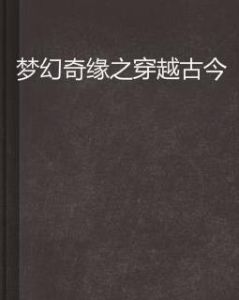 梦幻奇缘之穿越古今